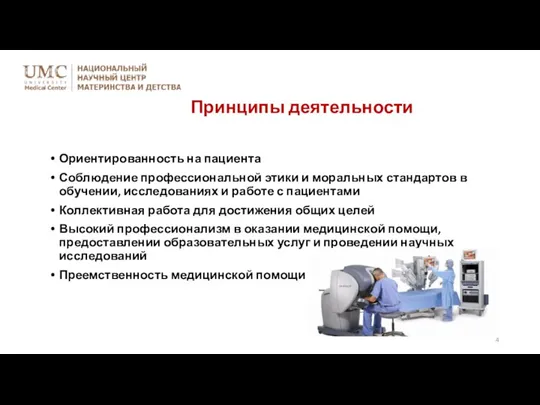 UMC
UNIVERSITY
Medical Center

НАЦИОНАЛЬНЫЙ
НАУЧНЫЙ ЦЕНТР
МАТЕРИНСТВА И ДЕТСТВА

Принципы деятельности

• Ориентированность на пациента
• Соблюдение профессиональной этики и моральных стандартов в обучении, исследованиях и работе с пациентами
• Коллективная работа для достижения общих целей
• Высокий профессионализм в оказании медицинской помощи, предоставлении образовательных услуг и проведении научных исследований
• Преемственность медицинской помощи

4